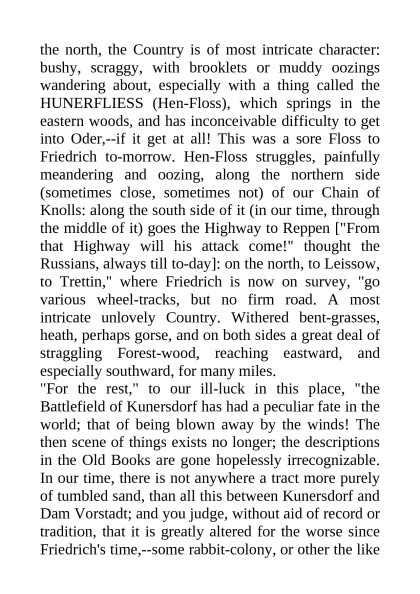 the north, the Country is of most intricate character: bushy, scraggy, with brooklets or muddy oozings wandering about, especially with a thing called the HUNERFLIESS (Hen-Floss), which springs in the eastern woods, and has inconceivable difficulty to get into Oder,--if it get at all! This was a sore Floss to Friedrich to-morrow. Hen-Floss struggles, painfully meandering and oozing, along the northern side (sometimes close, sometimes not) of our Chain of Knolls: along the south side of it (in our time, through the middle of it) goes the Highway to Reppen ["From that Highway will his attack come!" thought the Russians, always till to-day]: on the north, to Leissow, to Trettin," where Friedrich is now on survey, "go various wheel-tracks, but no firm road. A most intricate unlovely Country. Withered bent-grasses, heath, perhaps gorse, and on both sides a great deal of straggling Forest-wood, reaching eastward, and especially southward, for many miles.
"For the rest," to our ill-luck in this place, "the Battlefield of Kunersdorf has had a peculiar fate in the world; that of being blown away by the winds! The then scene of things exists no longer; the descriptions in the Old Books are gone hopelessly irrecognizable. In our time, there is not anywhere a tract more purely of tumbled sand, than all this between Kunersdorf and Dam Vorstadt; and you judge, without aid of record or tradition, that it is greatly altered for the worse since Friedrich's time,--some rabbit-colony, or other the like